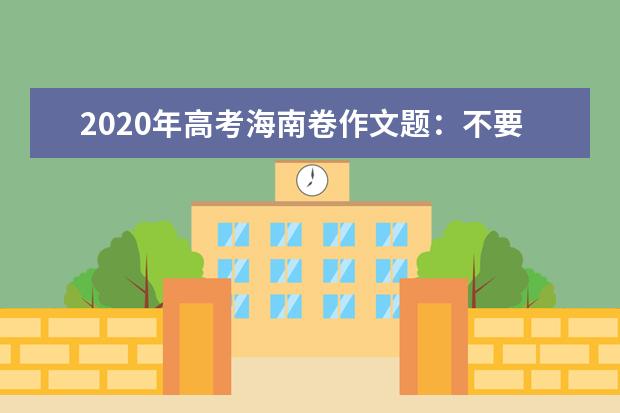 2020年高考海南卷作文题：不要